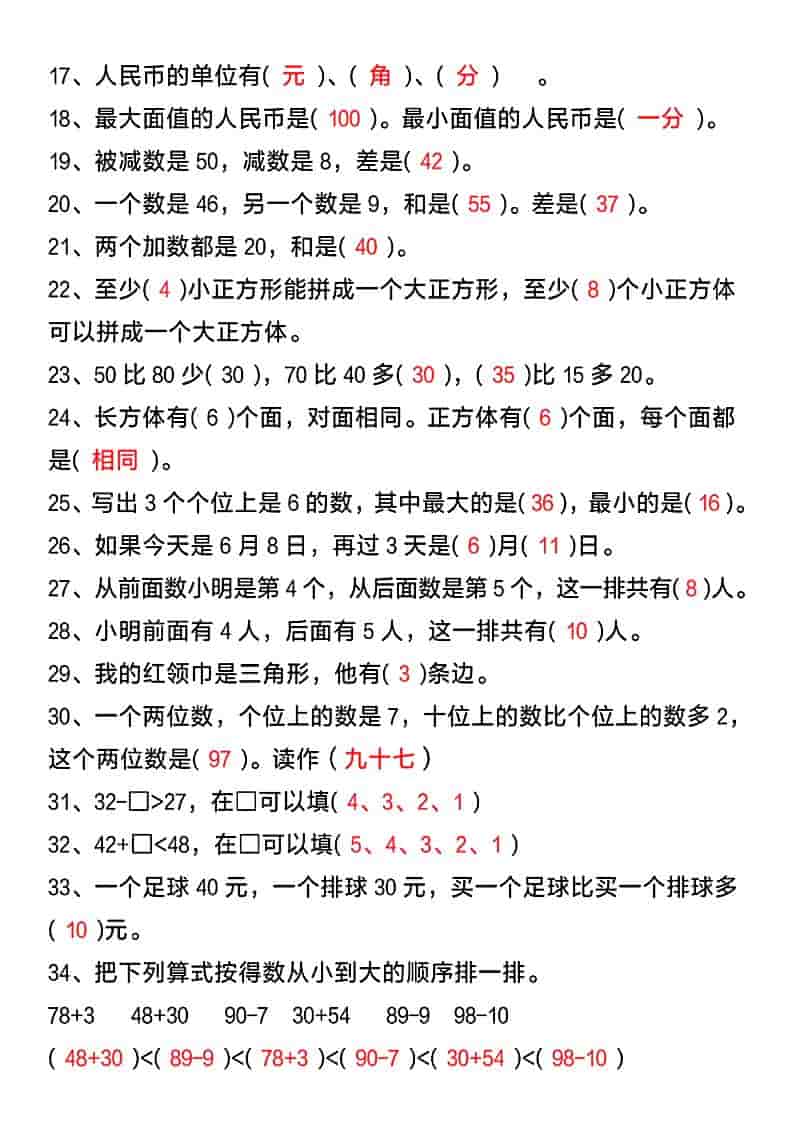 17、人民币的单位有( 元 )、( 角 )、( 分 ) 。

18、最大面值的人民币是( 100 )。最小面值的人民币是( 一分 )。

19、被减数是 50，减数是 8，差是( 42 )。

20、一个数是 46，另一个数是 9，和是( 55 )。差是( 37 )。

21、两个加数都是 20，和是( 40 )。

22、至少( 4 )小正方形能拼成一个大正方形，至少( 8 )个小正方体可以拼成一个大正方体。

23、50 比 80 少( 30 )，70 比 40 多( 30 )，( 35 )比 15 多 20。

24、长方体有( 6 )个面，对面相同。正方体有( 6 )个面，每个面都是( 相同 )。

25、写出 3 个个位上是 6 的数，其中最大的是( 36 )，最小的是( 16 )。

26、如果今天是 6 月 8 日，再过 3 天是( 6 )月( 11 )日。

27、从前面数小明是第 4 个，从后面数是第 5 个，这一排共有( 8 )人。

28、小明前面有 4 人，后面有 5 人，这一排共有( 10 )人。

29、我的红领巾是三角形，他有( 3 )条边。

30、一个两位数，个位上的数是 7，十位上的数比个位上的数多 2，这个两位数是( 97 )。读作（ 九十七 ）

31、32-□>27，在□可以填( 4、3、2、1 )

32、42+□<48，在□可以填( 5、4、3、2、1 )

33、一个足球 40 元，一个排球 30 元，买一个足球比买一个排球多( 10 )元。

34、把下列算式按得数从小到大的顺序排一排。

78+3 48+30 90-7 30+54 89-9 98-10

( 48+30 )<( 89-9 )<( 78+3 )<( 90-7 )<( 30+54 )<( 98-10 )